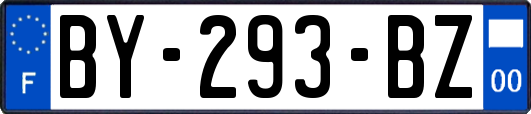 F
BY-293-BZ
00